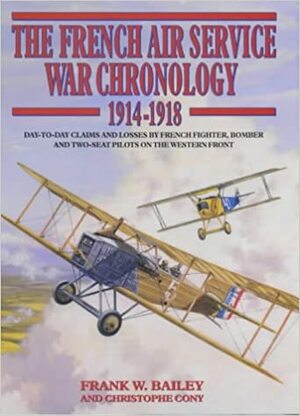 THE FRENCH AIR SERVICE WAR CHRONOLOGY

1914-1918

DAY-TO-DAY CLAIMS AND LOSSES BY FRENCH FIGHTER, BOMBER AND TWO-SEAT PILOTS ON THE WESTERN FRONT

FRANK W. BAILEY

AND CHRISTOPHE CONY